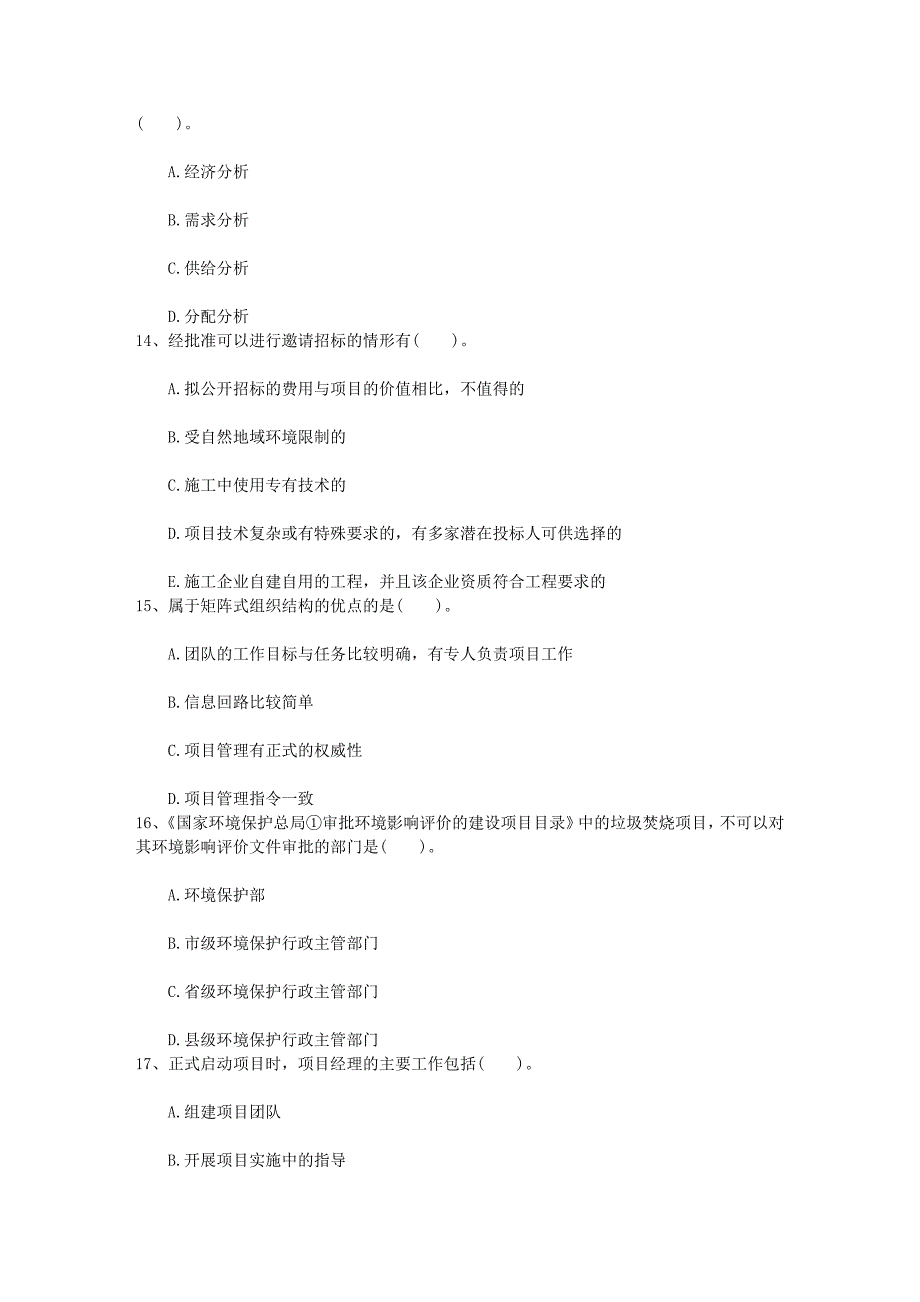 (　　)。

A.经济分析

B.需求分析

C.供给分析

D.分配分析

14、经批准可以进行邀请招标的情形有(　　)。

A.拟公开招标的费用与项目的价值相比，不值得的

B.受自然地域环境限制的

C.施工中使用专有技术的

D.项目技术复杂或有特殊要求的，有多家潜在投标人可供选择的

E.施工企业自建自用的工程，并且该企业资质符合工程要求的

15、属于矩阵式组织结构的优点的是(　　)。

A.团队的工作目标与任务比较明确，有专人负责项目工作

B.信息回路比较简单

C.项目管理有正式的权威性

D.项目管理指令一致

16、《国家环境保护总局①审批环境影响评价的建设项目目录》中的垃圾焚烧项目，不可以对其环境影响评价文件审批的部门是(　　)。

A.环境保护部

B.市级环境保护行政主管部门

C.省级环境保护行政主管部门

D.县级环境保护行政主管部门

17、正式启动项目时，项目经理的主要工作包括(　　)。

A.组建项目团队

B.开展项目实施中的指导